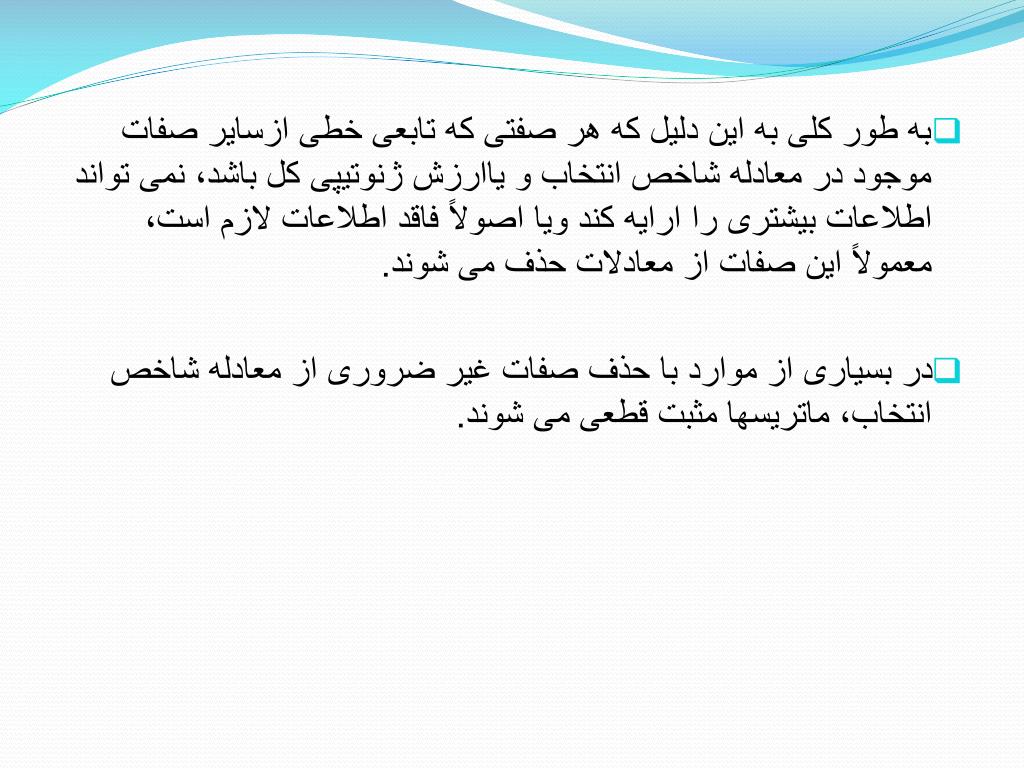 به طور کلی به این دلیل که هر صفتی که تابعی خطی ازسایر صفات موجود در معادله شاخص انتخاب و یاارزش ژنوتیپی کل باشد، نمی تواند اطلاعات بیشتری را ارایه کند ویا اصولاً فاقد اطلاعات لازم است، معمولاً این صفات از معادلات حذف می شوند.

در بسیاری از موارد با حذف صفات غیر ضروری از معادله شاخص انتخاب، ماتریسها مثبت قطعی می شوند.